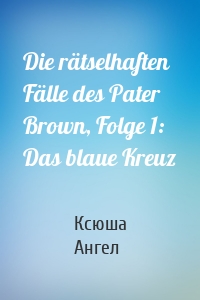 Die rätselhaften Fälle des Pater Brown, Folge 1: Das blaue Kreuz

Ксюша Ангел